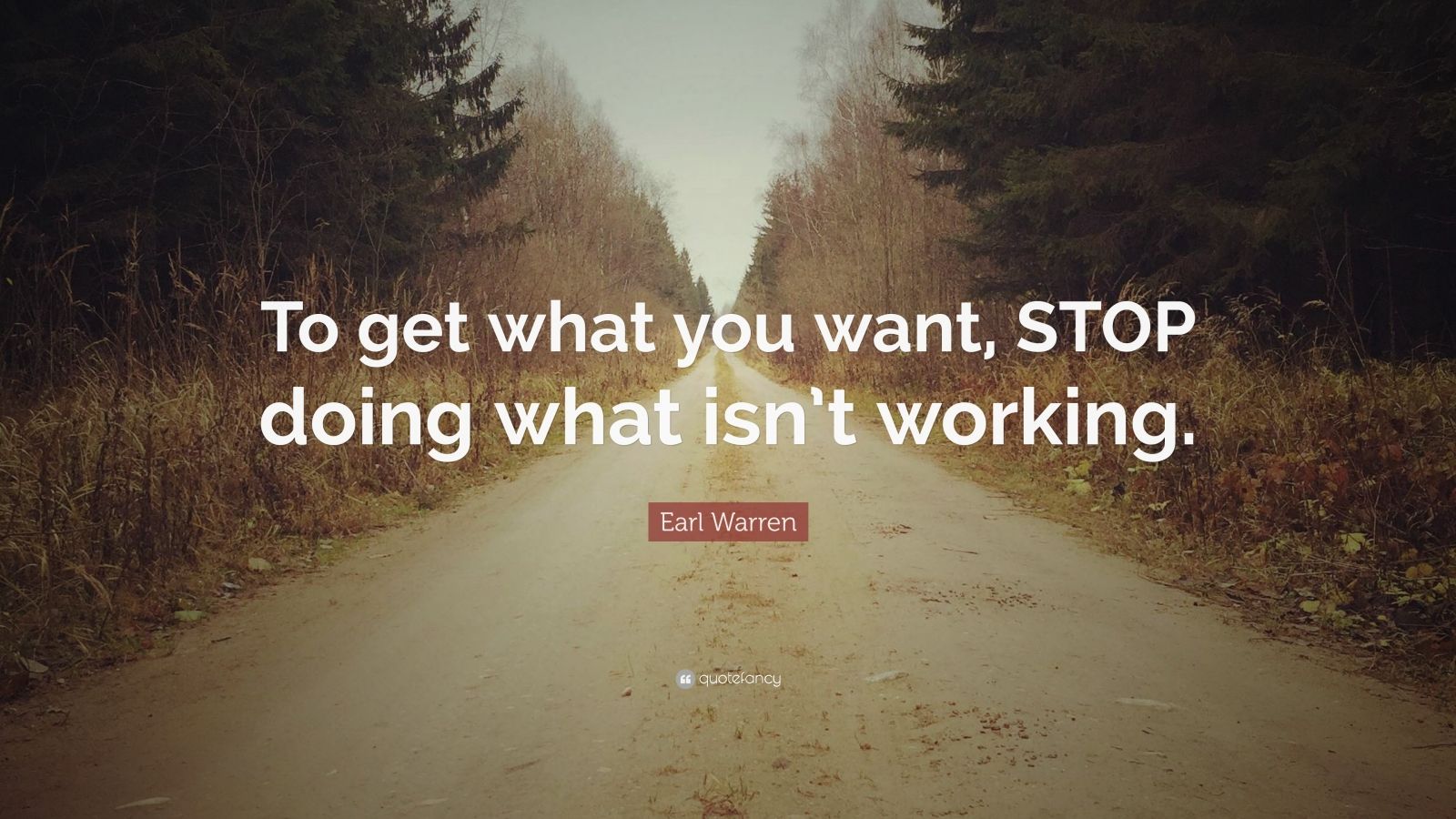 To get what you want, STOP doing what isn’t working.

Earl Warren

quotefancy